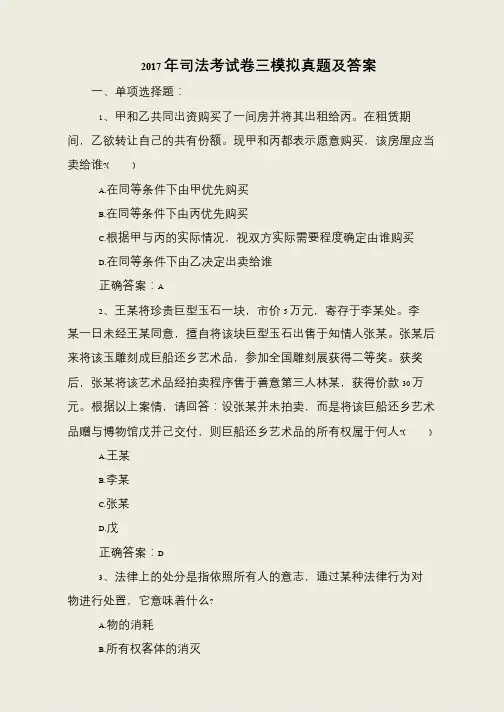 2017年司法考试卷三模拟真题及答案

一、单项选择题：

1、甲和乙共同出资购买了一间房并将其出租给丙。在租赁期间，乙欲转让自己的共有份额。现甲和丙都表示愿意购买，该房屋应当卖给谁?(　　)

A.在同等条件下由甲优先购买

B.在同等条件下由丙优先购买

C.根据甲与丙的实际情况，视双方实际需要程度确定由谁购买

D.在同等条件下由乙决定出卖给谁

正确答案：A

2、王某将珍贵巨型玉石一块，市价5万元，寄存于李某处。李某一日未经王某同意，擅自将该块巨型玉石出售于知情人张某。张某后来将该玉雕刻成巨船还乡艺术品，参加全国雕刻展获得二等奖。获奖后，张某将该艺术品经拍卖程序售于善意第三人林某，获得价款30万元。根据以上案情，请回答：设张某并未拍卖，而是将该巨船还乡艺术品赠与博物馆戊并已交付，则巨船还乡艺术品的所有权属于何人?(　　)

A.王某

B.李某

C.张某

D.戊

正确答案：D

3、法律上的处分是指依照所有人的意志，通过某种法律行为对物进行处置，它意味着什么?

A.物的消耗

B.所有权客体的消灭